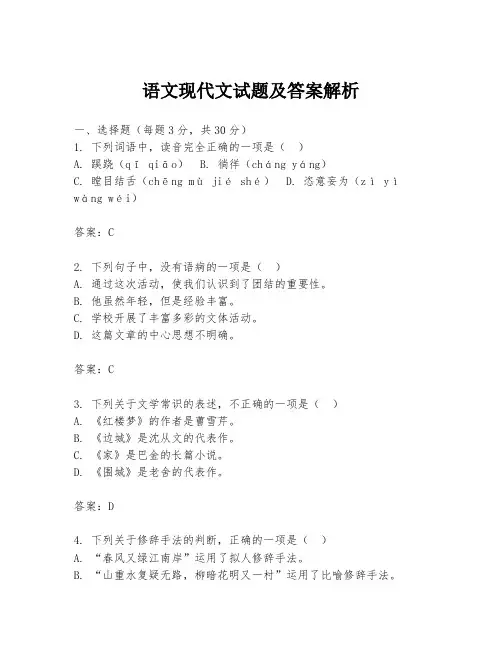 语文现代文试题及答案解析

一、选择题（每题3分，共30分）
1. 下列词语中，读音完全正确的一项是（ ）
A. 蹊跷（qī qiāo） B. 徜徉（cháng yáng）
C. 瞠目结舌（chēng mù jié shé） D. 恣意妄为（zì yì wàng wéi）

答案：C

2. 下列句子中，没有语病的一项是（ ）
A. 通过这次活动，使我们认识到了团结的重要性。
B. 他虽然年轻，但是经验丰富。
C. 学校开展了丰富多彩的文体活动。
D. 这篇文章的中心思想不明确。

答案：C

3. 下列关于文学常识的表述，不正确的一项是（ ）
A. 《红楼梦》的作者是曹雪芹。
B. 《边城》是沈从文的代表作。
C. 《家》是巴金的长篇小说。
D. 《围城》是老舍的代表作。

答案：D

4. 下列关于修辞手法的判断，正确的一项是（ ）
A. “春风又绿江南岸”运用了拟人修辞手法。
B. “山重水复疑无路，柳暗花明又一村”运用了比喻修辞手法。